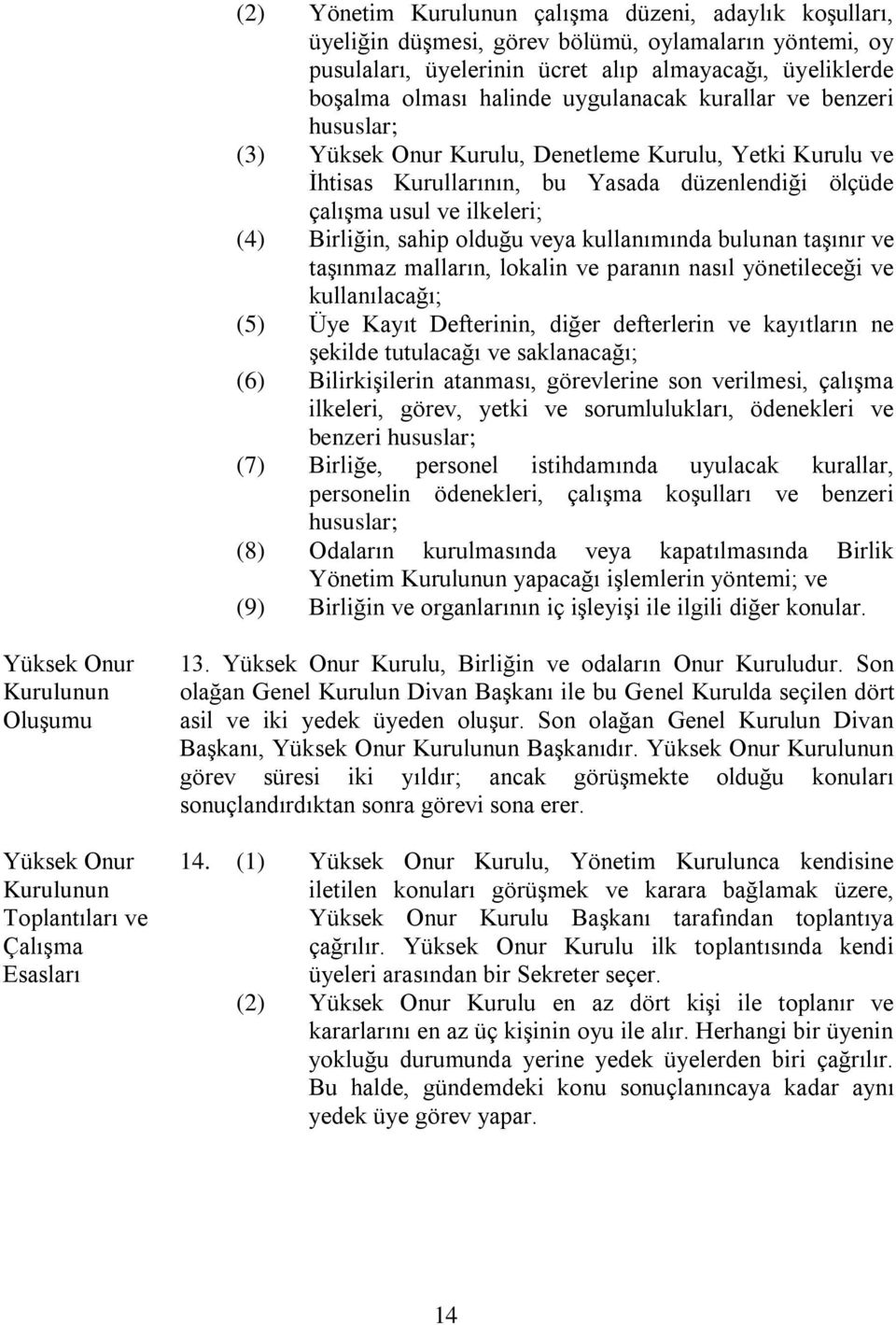 (2) Yönetim Kurulunun çalışma düzeni, adaylık koşulları, üyeliğin düşmesi, görev bölümü, oylamaların yöntemi, oy pusulaları, üyelerinin ücret alıp almayacağı, üyeliklerde boşalma olması halinde uygulanacak kurallar ve benzeri hususlar;

(3) Yüksek Onur Kurulu, Denetleme Kurulu, Yetki Kurulu ve İhtisas Kurullarının, bu Yasada düzenlendiği ölçüde çalışma usul ve ilkeleri;

(4) Birliğin, sahip olduğu veya kullanımında bulunan taşınır ve taşınmaz malların, lokalin ve paranın nasıl yönetileceği ve kullanılacağı;

(5) Üye Kayıt Defterinin, diğer defterlerin ve kayıtların ne şekilde tutulacağı ve saklanacağı;

(6) Bilirkişilerin atanması, görevlerine son verilmesi, çalışma ilkeleri, görev, yetki ve sorumlulukları, ödenekleri ve benzeri hususlar;

(7) Birliğe, personel istihdamında uyulacak kurallar, personelin ödenekleri, çalışma koşulları ve benzeri hususlar;

(8) Odaların kurulmasında veya kapatılmasında Birlik Yönetim Kurulunun yapacağı işlemlerin yöntemi; ve

(9) Birliğin ve organlarının iç işleyişi ile ilgili diğer konular.

Yüksek Onur Kurulunun Oluşumu

13. Yüksek Onur Kurulu, Birliğin ve odaların Onur Kuruludur. Son olağan Genel Kurulun Divan Başkanı ile bu Genel Kurulda seçilen dört asil ve iki yedek üyeden oluşur. Son olağan Genel Kurulun Divan Başkanı, Yüksek Onur Kurulunun Başkanıdır. Yüksek Onur Kurulunun görev süresi iki yıldır; ancak görüşmekte olduğu konuları sonuçlandırdıktan sonra görevi sona erer.

Yüksek Onur Kurulunun Toplantıları ve Çalışma Esasları

14. (1) Yüksek Onur Kurulu, Yönetim Kurulunca kendisine iletilen konuları görüşmek ve karara bağlamak üzere, Yüksek Onur Kurulu Başkanı tarafından toplantıya çağrılır. Yüksek Onur Kurulu ilk toplantısında kendi üyeleri arasından bir Sekreter seçer.

(2) Yüksek Onur Kurulu en az dört kişi ile toplanır ve kararlarını en az üç kişinin oyu ile alır. Herhangi bir üyenin yokluğu durumunda yerine yedek üyelerden biri çağrılır. Bu halde, gündemdeki konu sonuçlanıncaya kadar aynı yedek üye görev yapar.

14